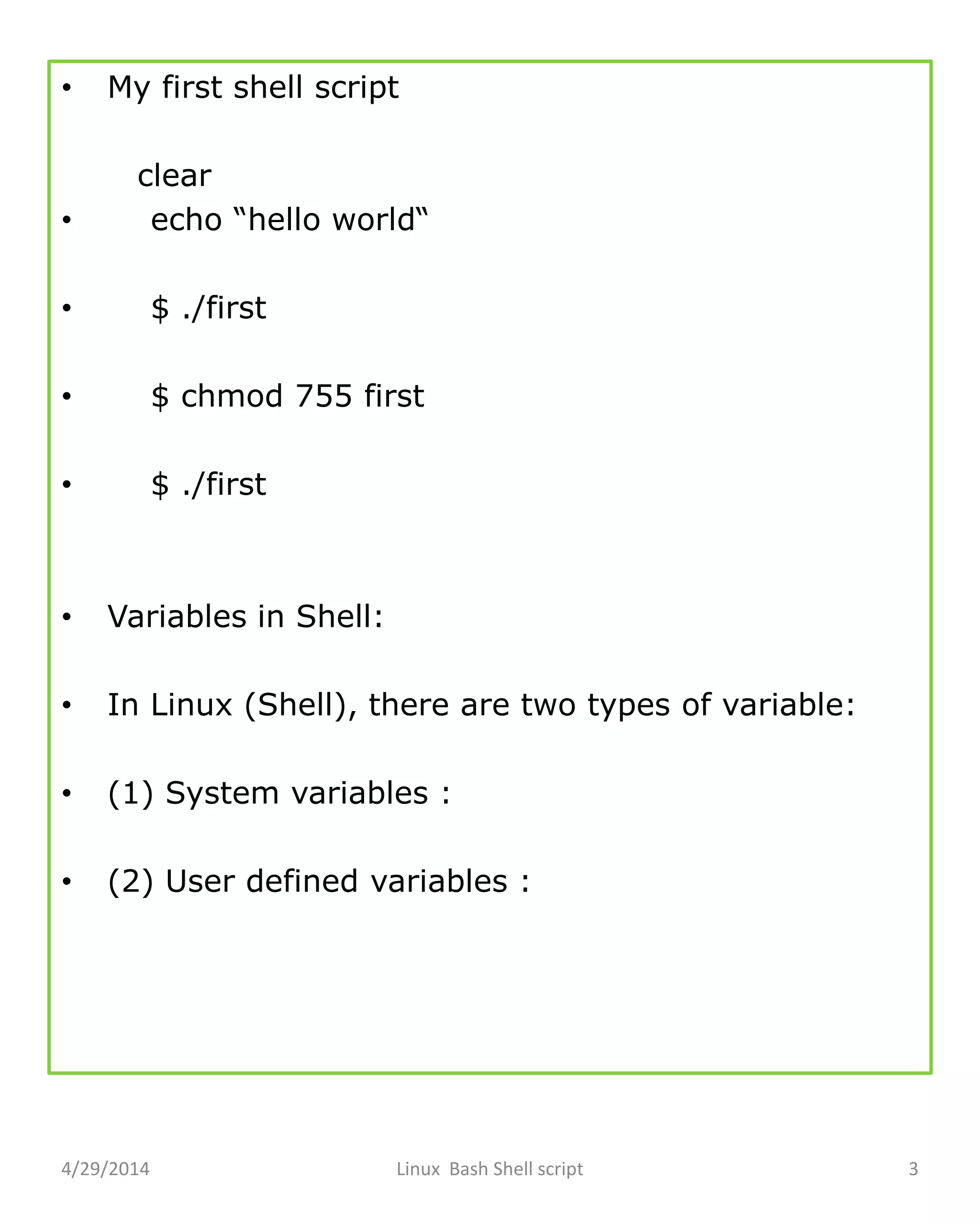 • My first shell script

clear
• echo “hello world“

• $ ./first

• $ chmod 755 first

• $ ./first

• Variables in Shell:

• In Linux (Shell), there are two types of variable:

• (1) System variables :

• (2) User defined variables :

4/29/2014 Linux Bash Shell script 3